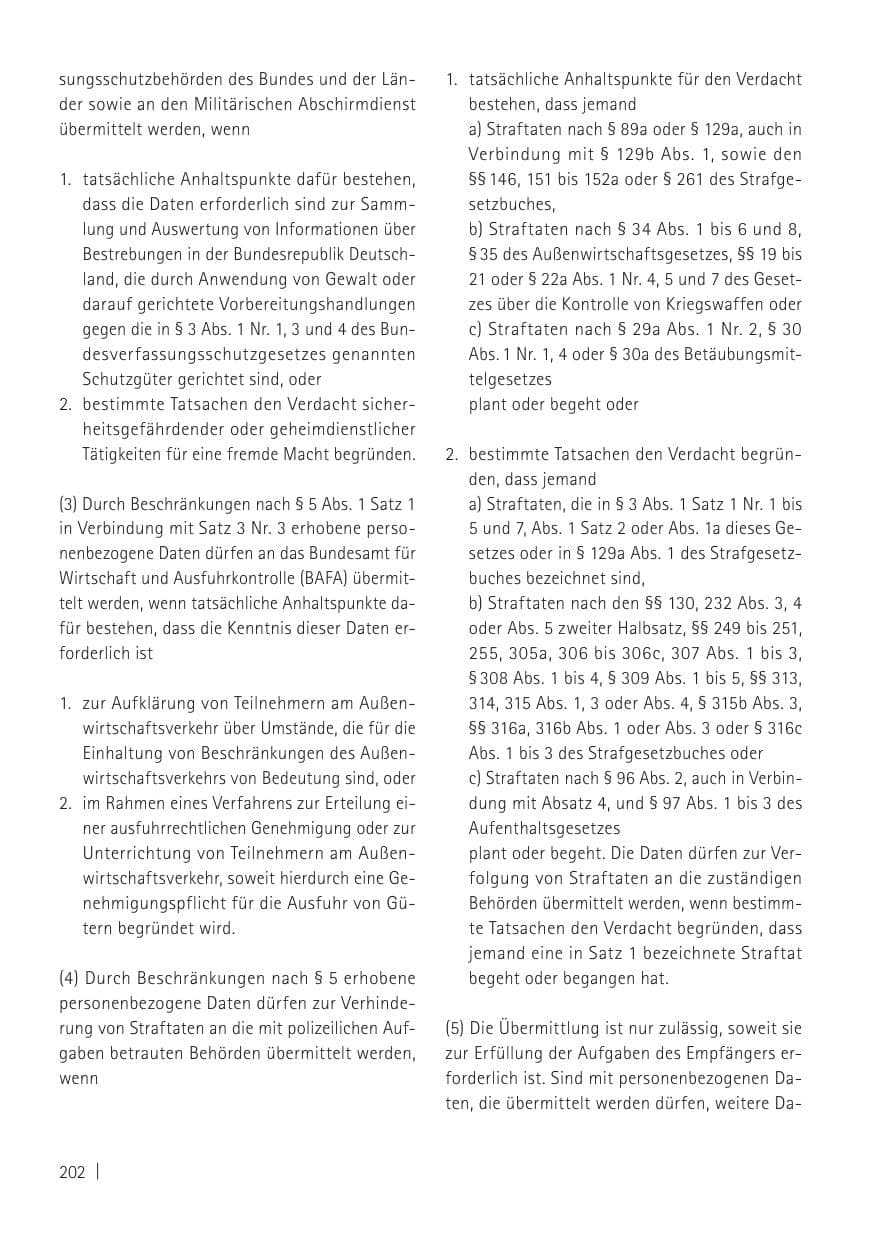 sungsschutzbehörden des Bundes und der Länder sowie an den Militärischen Abschirmdienst übermittelt werden, wenn

1. tatsächliche Anhaltspunkte dafür bestehen, dass die Daten erforderlich sind zur Sammlung und Auswertung von Informationen über Bestrebungen in der Bundesrepublik Deutschland, die durch Anwendung von Gewalt oder darauf gerichtete Vorbereitungshandlungen gegen die in § 3 Abs. 1 Nr. 1, 3 und 4 des Bundesverfassungsschutzgesetzes genannten Schutzgüter gerichtet sind, oder
2. bestimmte Tatsachen den Verdacht sicherheitsgefährdender oder geheimdienstlicher Tätigkeiten für eine fremde Macht begründen.

(3) Durch Beschränkungen nach § 5 Abs. 1 Satz 1 in Verbindung mit Satz 3 Nr. 3 erhobene personenbezogene Daten dürfen an das Bundesamt für Wirtschaft und Ausfuhrkontrolle (BAFA) übermittelt werden, wenn tatsächliche Anhaltspunkte dafür bestehen, dass die Kenntnis dieser Daten erforderlich ist

1. zur Aufklärung von Teilnehmern am Außenwirtschaftsverkehr über Umstände, die für die Einhaltung von Beschränkungen des Außenwirtschaftsverkehrs von Bedeutung sind, oder
2. im Rahmen eines Verfahrens zur Erteilung einer ausfuhrrechtlichen Genehmigung oder zur Unterrichtung von Teilnehmern am Außenwirtschaftsverkehr, soweit hierdurch eine Genehmigungspflicht für die Ausfuhr von Gütern begründet wird.

(4) Durch Beschränkungen nach § 5 erhobene personenbezogene Daten dürfen zur Verhinderung von Straftaten an die mit polizeilichen Aufgaben betrauten Behörden übermittelt werden, wenn

1. tatsächliche Anhaltspunkte für den Verdacht bestehen, dass jemand
a) Straftaten nach § 89a oder § 129a, auch in Verbindung mit § 129b Abs. 1, sowie den §§ 146, 151 bis 152a oder § 261 des Strafgesetzbuches,
b) Straftaten nach § 34 Abs. 1 bis 6 und 8, § 35 des Außenwirtschaftsgesetzes, §§ 19 bis 21 oder § 22a Abs. 1 Nr. 4, 5 und 7 des Gesetzes über die Kontrolle von Kriegswaffen oder
c) Straftaten nach § 29a Abs. 1 Nr. 2, § 30 Abs. 1 Nr. 1, 4 oder § 30a des Betäubungsmittelgesetzes
plant oder begeht oder

2. bestimmte Tatsachen den Verdacht begründen, dass jemand
a) Straftaten, die in § 3 Abs. 1 Satz 1 Nr. 1 bis 5 und 7, Abs. 1 Satz 2 oder Abs. 1a dieses Gesetzes oder in § 129a Abs. 1 des Strafgesetzbuches bezeichnet sind,
b) Straftaten nach den §§ 130, 232 Abs. 3, 4 oder Abs. 5 zweiter Halbsatz, §§ 249 bis 251, 255, 305a, 306 bis 306c, 307 Abs. 1 bis 3, § 308 Abs. 1 bis 4, § 309 Abs. 1 bis 5, §§ 313, 314, 315 Abs. 1, 3 oder Abs. 4, § 315b Abs. 3, §§ 316a, 316b Abs. 1 oder Abs. 3 oder § 316c Abs. 1 bis 3 des Strafgesetzbuches oder
c) Straftaten nach § 96 Abs. 2, auch in Verbindung mit Absatz 4, und § 97 Abs. 1 bis 3 des Aufenthaltsgesetzes
plant oder begeht. Die Daten dürfen zur Verfolgung von Straftaten an die zuständigen Behörden übermittelt werden, wenn bestimmte Tatsachen den Verdacht begründen, dass jemand eine in Satz 1 bezeichnete Straftat begeht oder begangen hat.

(5) Die Übermittlung ist nur zulässig, soweit sie zur Erfüllung der Aufgaben des Empfängers erforderlich ist. Sind mit personenbezogenen Daten, die übermittelt werden dürfen, weitere Da-

202 |